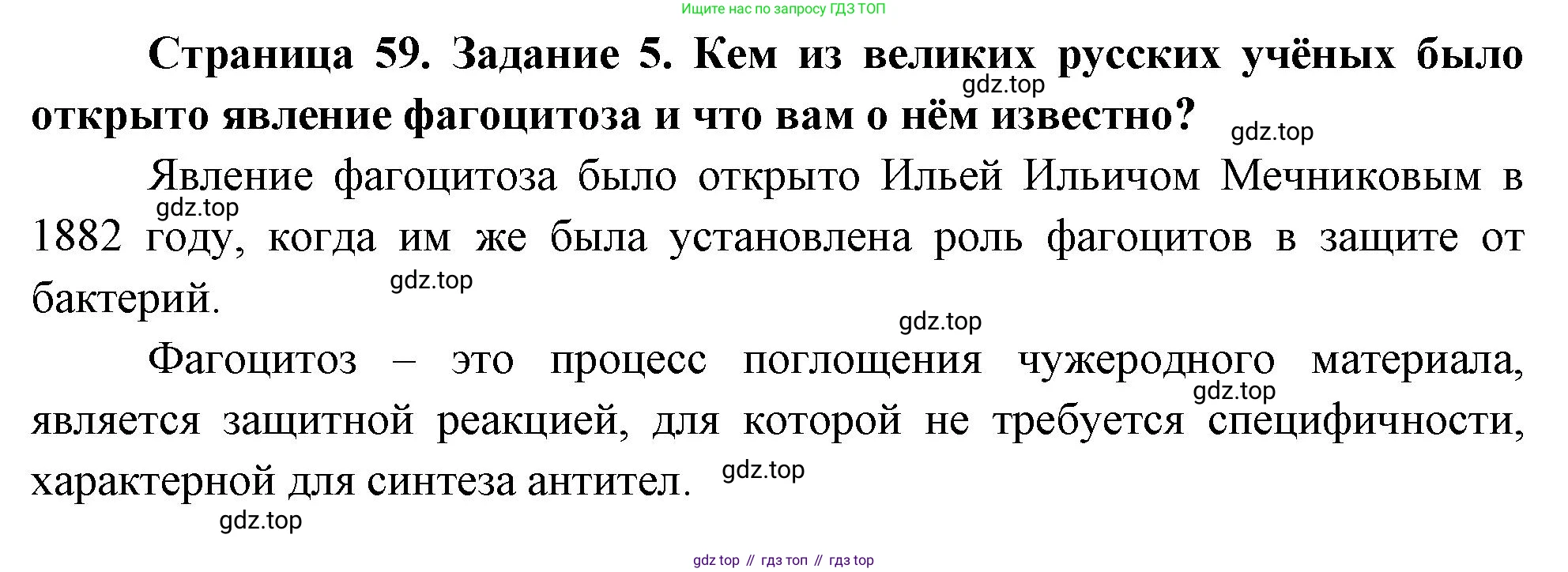 Ищите нас по запросу ГДЗ ТОП

Страница 59. Задание 5. Кем из великих русских учёных было открыто явление фагоцитоза и что вам о нём известно?

Явление фагоцитоза было открыто Ильей Ильичом Мечниковым в 1882 году, когда им же была установлена роль фагоцитов в защите от бактерий.

Фагоцитоз – это процесс поглощения чужеродного материала, является защитной реакцией, для которой не требуется специфичности, характерной для синтеза антител.

gdz top // гдз топ // гдз top

gdz.top